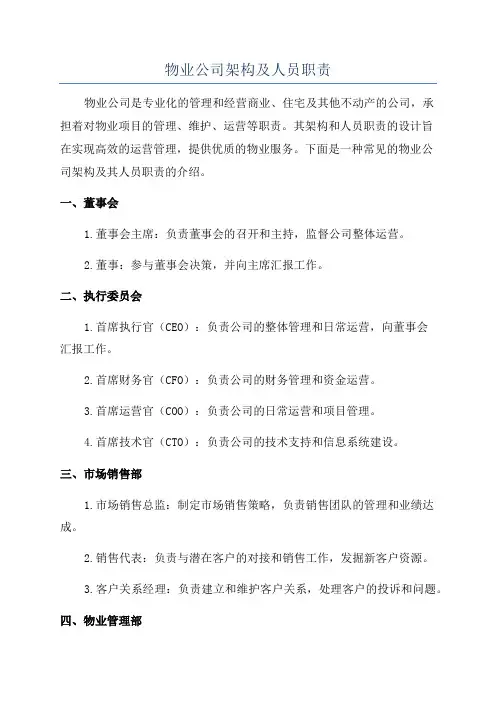 物业公司架构及人员职责

物业公司是专业化的管理和经营商业、住宅及其他不动产的公司，承担着对物业项目的管理、维护、运营等职责。其架构和人员职责的设计旨在实现高效的运营管理，提供优质的物业服务。下面是一种常见的物业公司架构及其人员职责的介绍。

一、董事会

1.董事会主席：负责董事会的召开和主持，监督公司整体运营。

2.董事：参与董事会决策，并向主席汇报工作。

二、执行委员会

1.首席执行官（CEO）：负责公司的整体管理和日常运营，向董事会汇报工作。

2.首席财务官（CFO）：负责公司的财务管理和资金运营。

3.首席运营官（COO）：负责公司的日常运营和项目管理。

4.首席技术官（CTO）：负责公司的技术支持和信息系统建设。

三、市场销售部

1.市场销售总监：制定市场销售策略，负责销售团队的管理和业绩达成。

2.销售代表：负责与潜在客户的对接和销售工作，发掘新客户资源。

3.客户关系经理：负责建立和维护客户关系，处理客户的投诉和问题。

四、物业管理部